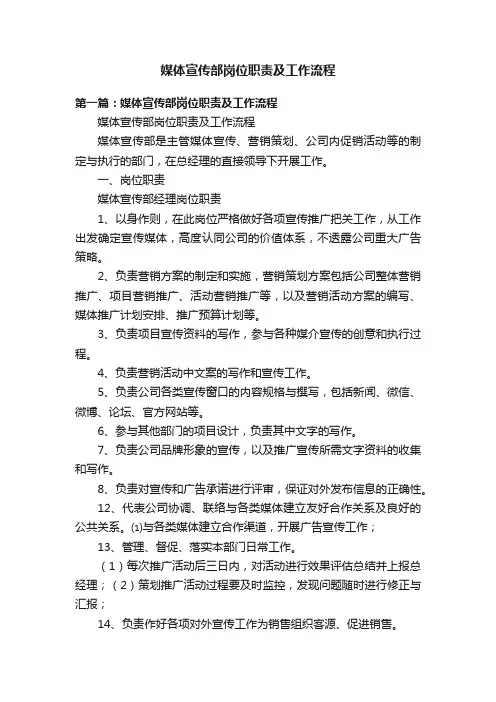 媒体宣传部岗位职责及工作流程

第一篇：媒体宣传部岗位职责及工作流程

媒体宣传部岗位职责及工作流程

媒体宣传部是主管媒体宣传、营销策划、公司内促销活动等的制定与执行的部门，在总经理的直接领导下开展工作。

一、岗位职责

媒体宣传部经理岗位职责

1、以身作则，在此岗位严格做好各项宣传推广把关工作，从工作出发确定宣传媒体，高度认同公司的价值体系，不透露公司重大广告策略。

2、负责营销方案的制定和实施，营销策划方案包括公司整体营销推广、项目营销推广、活动营销推广等，以及营销活动方案的编写、媒体推广计划安排、推广预算计划等。

3、负责项目宣传资料的写作，参与各种媒介宣传的创意和执行过程。

4、负责营销活动中文案的写作和宣传工作。

5、负责公司各类宣传窗口的内容规格与撰写，包括新闻、微信、微博、论坛、官方网站等。

6、参与其他部门的项目设计，负责其中文字的写作。

7、负责公司品牌形象的宣传，以及推广宣传所需文字资料的收集和写作。

8、负责对宣传和广告承诺进行评审，保证对外发布信息的正确性。

12、代表公司协调、联络与各类媒体建立友好合作关系及良好的公共关系。⑴与各类媒体建立合作渠道，开展广告宣传工作；

13、管理、督促、落实本部门日常工作。

（1）每次推广活动后三日内，对活动进行效果评估总结并上报总经理；（2）策划推广活动过程要及时监控，发现问题随时进行修正与汇报；

14、负责作好各项对外宣传工作为销售组织客源、促进销售。